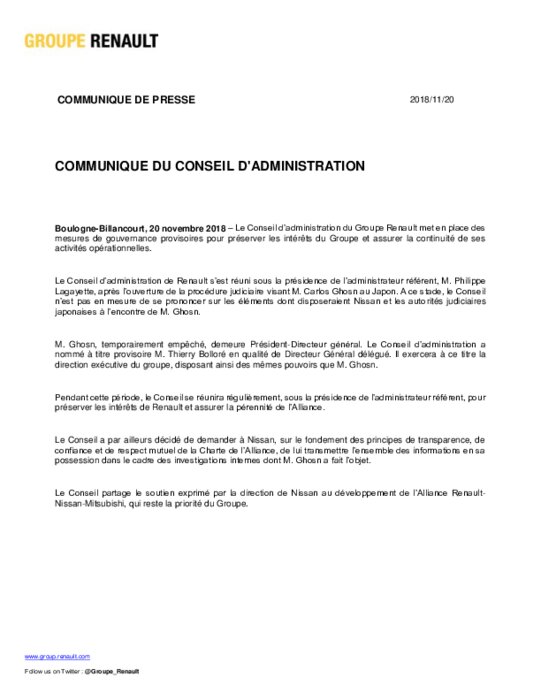 GROUPE RENAULT

COMMUNIQUE DE PRESSE

2018/11/20

COMMUNIQUE DU CONSEIL D'ADMINISTRATION

Boulogne-Billancourt, 20 novembre 2018 – Le Conseil d'administration du Groupe Renault met en place des mesures de gouvernance provisoires pour préserver les intérêts du Groupe et assurer la continuité de ses activités opérationnelles.

Le Conseil d'administration de Renault s'est réuni sous la présidence de l'administrateur référent, M. Philippe Lagayette, après l'ouverture de la procédure judiciaire visant M. Carlos Ghosn au Japon. A ce stade, le Conseil n'est pas en mesure de se prononcer sur les éléments dont disposeraient Nissan et les autorités judiciaires japonaises à l'encontre de M. Ghosn.

M. Ghosn, temporairement empêché, demeure Président-Directeur général. Le Conseil d'administration a nommé à titre provisoire M. Thierry Bolloré en qualité de Directeur Général délégué. Il exercera à ce titre la direction exécutive du groupe, disposant ainsi des mêmes pouvoirs que M. Ghosn.

Pendant cette période, le Conseil se réunira régulièrement, sous la présidence de l'administrateur référent, pour préserver les intérêts de Renault et assurer la pérennité de l'Alliance.

Le Conseil a par ailleurs décidé de demander à Nissan, sur le fondement des principes de transparence, de confiance et de respect mutuel de la Charte de l'Alliance, de lui transmettre l'ensemble des informations en sa possession dans le cadre des investigations internes dont M. Ghosn a fait l'objet.

Le Conseil partage le soutien exprimé par la direction de Nissan au développement de l'Alliance Renault-Nissan-Mitsubishi, qui reste la priorité du Groupe.

www.group.renault.com

Follow us on Twitter : @Groupe_Renault